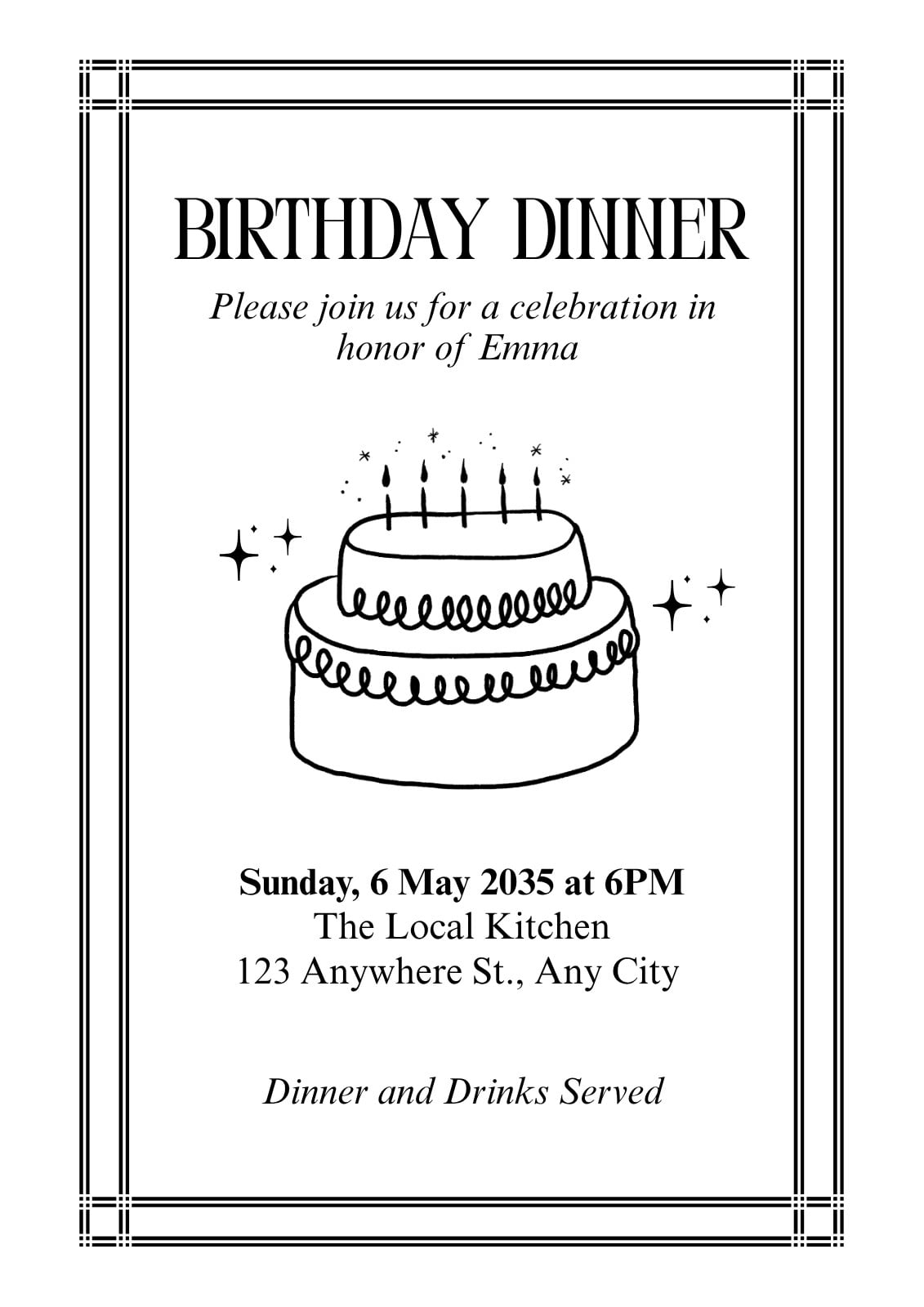 BIRTHDAY DINNER

Please join us for a celebration in honor of Emma

Sunday, 6 May 2035 at 6PM
The Local Kitchen
123 Anywhere St., Any City

Dinner and Drinks Served